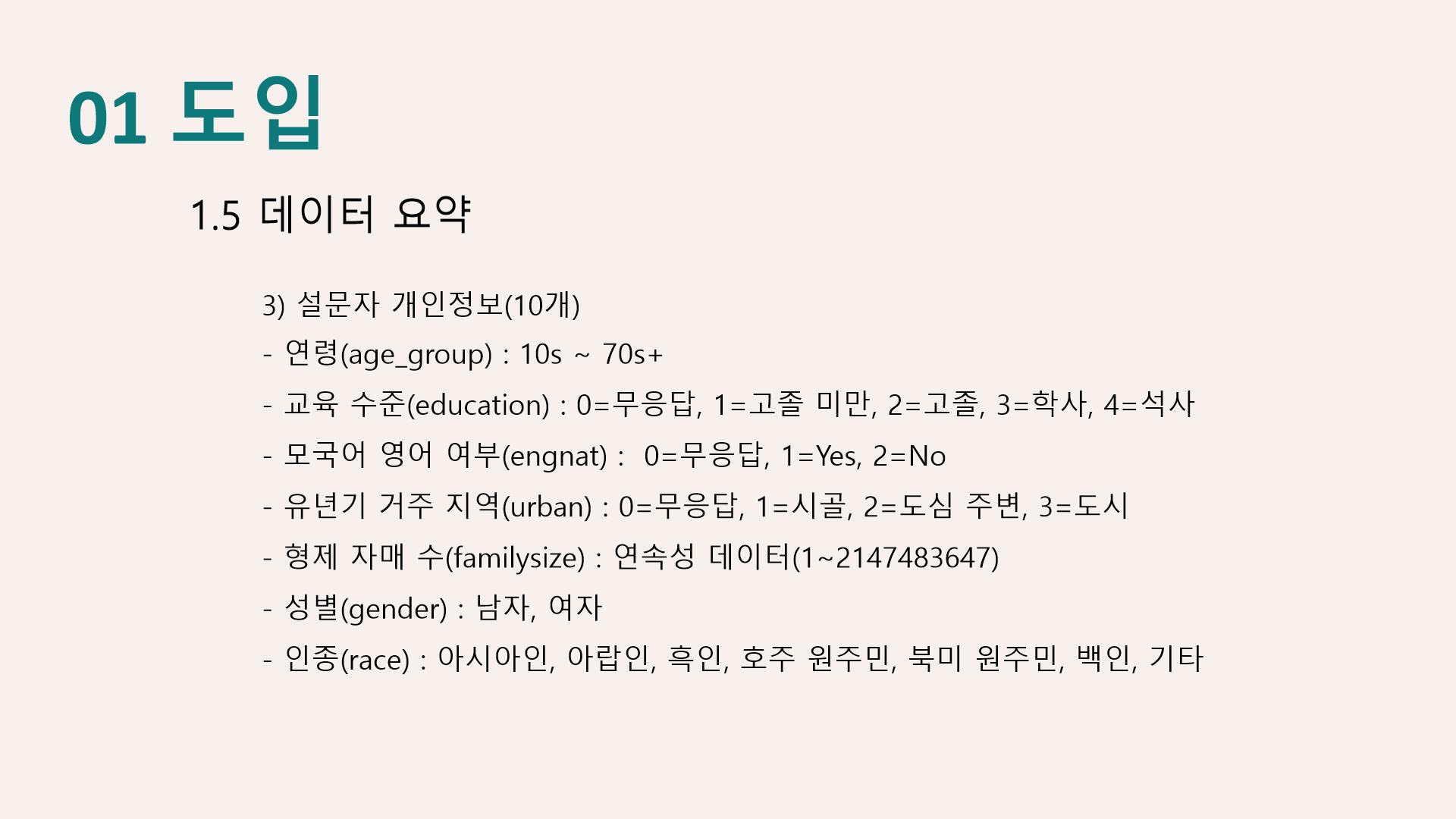 01 도입

1.5 데이터 요약

3) 설문자 개인정보(10개)

- 연령(age_group) : 10s ~ 70s+
- 교육 수준(education) : 0=무응답, 1=고졸 미만, 2=고졸, 3=학사, 4=석사
- 모국어 영어 여부(engnat) : 0=무응답, 1=Yes, 2=No
- 유년기 거주 지역(urban) : 0=무응답, 1=시골, 2=도심 주변, 3=도시
- 형제 자매 수(familysize) : 연속성 데이터(1~2147483647)
- 성별(gender) : 남자, 여자
- 인종(race) : 아시아인, 아랍인, 흑인, 호주 원주민, 북미 원주민, 백인, 기타